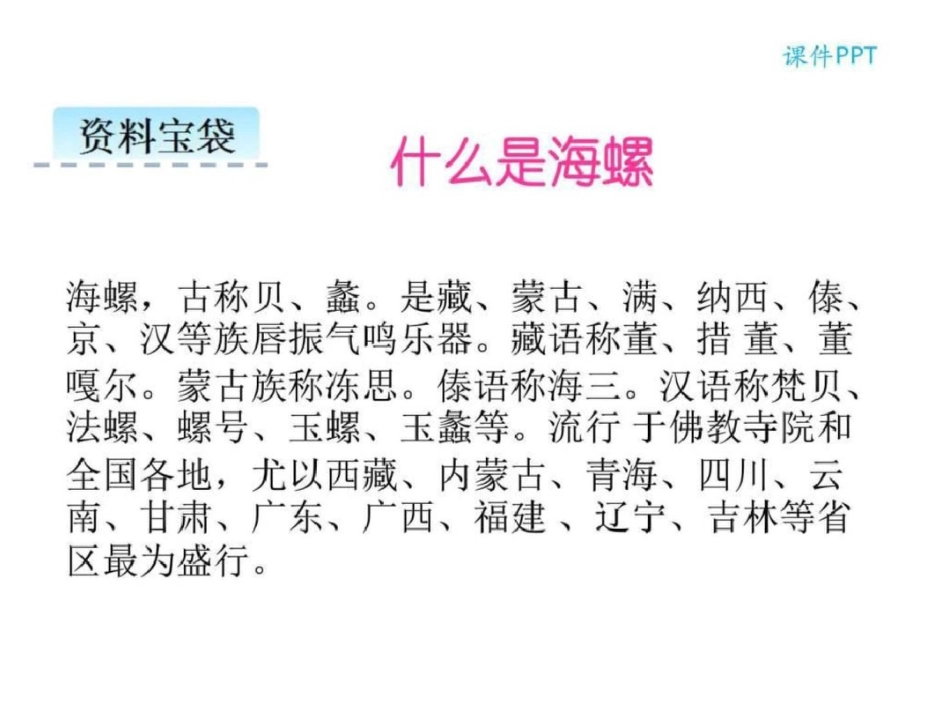 课件PPT

资料宝袋

什么是海螺

海螺，古称贝、蠡。是藏、蒙古、满、纳西、傣、京、汉等族唇振气鸣乐器。藏语称董、措 董、董嘎尔。蒙古族称冻思。傣语称海三。汉语称梵贝、法螺、螺号、玉螺、玉蠡等。流行 于佛教寺院和全国各地，尤以西藏、内蒙古、青海、四川、云南、甘肃、广东、广西、福建 、辽宁、吉林等省区最为盛行。